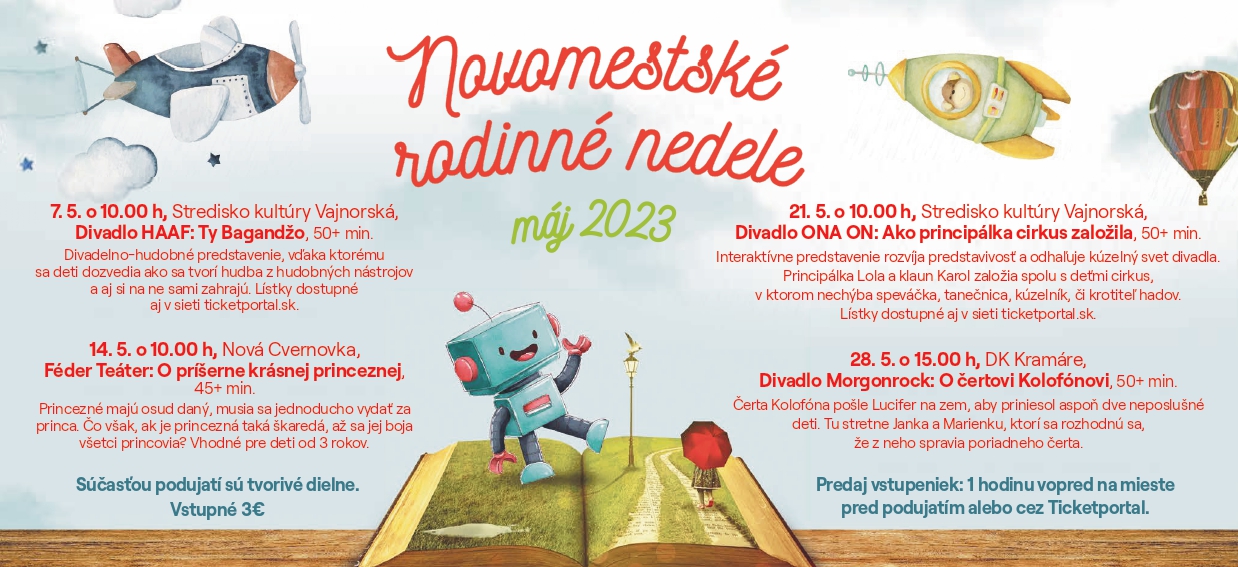 Novomestské rodinné nedele

máj 2023

7. 5. o 10.00 h, Stredisko kultúry Vajnorská, Divadlo HAAF: Ty Bagandžo, 50+ min.

Divadelno-hudobné predstavenie, vďaka ktorému sa deti dozvedia ako sa tvorí hudba z hudobných nástrojov a aj si na ne sami zahrajú. Lístky dostupné aj v sieti ticketportal.sk.

14. 5. o 10.00 h, Nová Cvernovka, Féder Teáter: O príšerne krásnej princeznej, 45+ min.

Princezné majú osud daný, musia sa jednoducho vydať za princa. Čo však, ak je princezná taká škaredá, až sa jej boja všetci princovia? Vhodné pre deti od 3 rokov.

Súčasťou podujatí sú tvorivé dielne.
Vstupné 3€

21. 5. o 10.00 h, Stredisko kultúry Vajnorská, Divadlo ONA ON: Ako principálka cirkus založila, 50+ min.

Interaktívne predstavenie rozvíja predstavivosť a odhaľuje kúzelný svet divadla. Principálka Lola a klaun Karol založia spolu s deťmi cirkus, v ktorom nechýba speváčka, tanečnica, kúzelník, či krotiteľ hadov. Lístky dostupné aj v sieti ticketportal.sk.

28. 5. o 15.00 h, DK Kramáre, Divadlo Morgonrock: O čertovi Kolofónovi, 50+ min.

Čerta Kolofóna pošle Lucifer na zem, aby priniesol aspoň dve neposlušné deti. Tu stretne Janka a Marienku, ktorí sa rozhodnú sa, že z neho spravia poriadneho čerta.

Predaj vstupeniek: 1 hodinu vopred na mieste pred podujatím alebo cez Ticketportal.